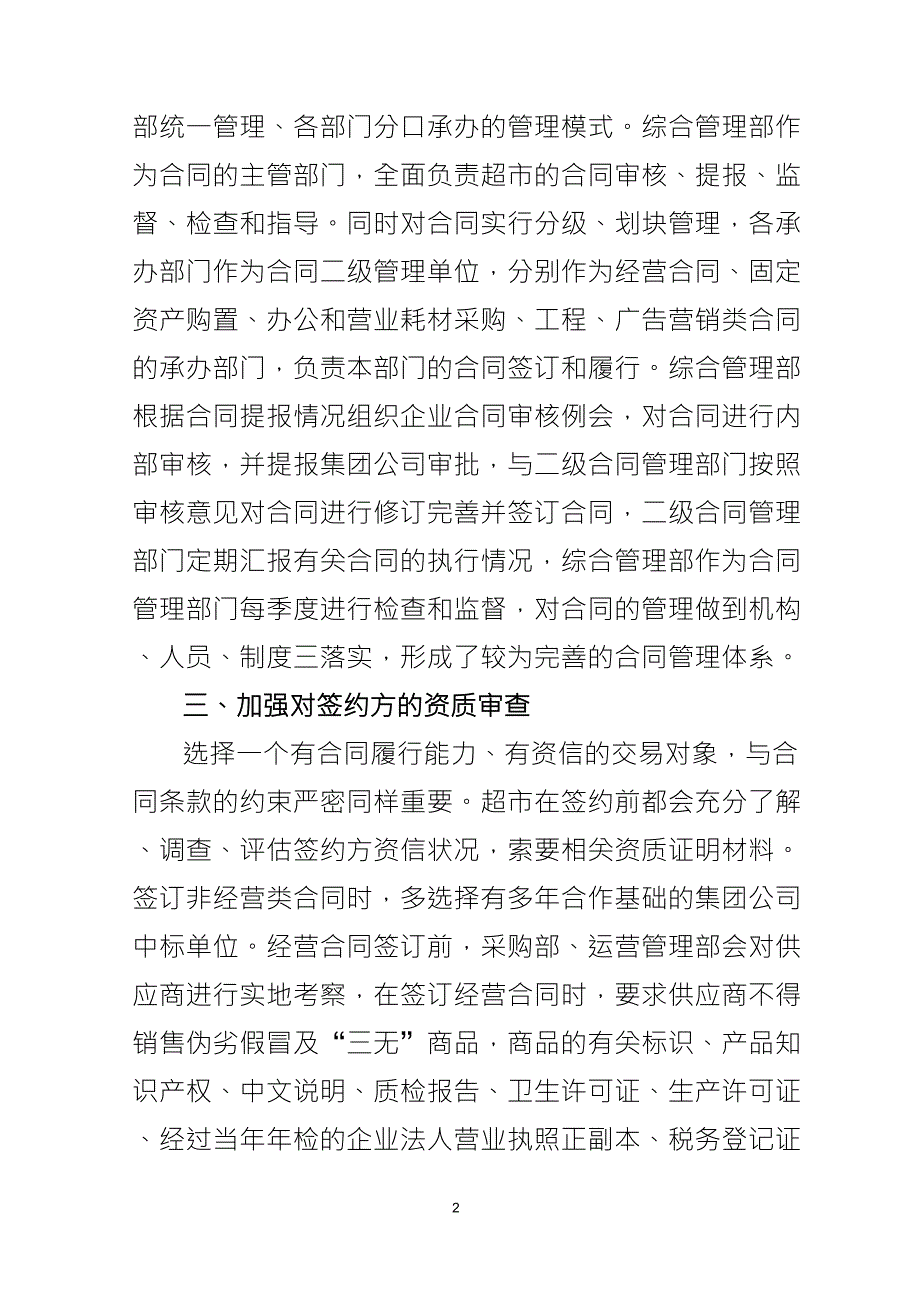 部统一管理、各部门分口承办的管理模式。综合管理部作为合同的主管部门，全面负责超市的合同审核、提报、监督、检查和指导。同时对合同实行分级、划块管理，各承办部门作为合同二级管理单位，分别作为经营合同、固定资产购置、办公和营业耗材采购、工程、广告营销类合同的承办部门，负责本部门的合同签订和履行。综合管理部根据合同提报情况组织企业合同审核例会，对合同进行内部审核，并提报集团公司审批，与二级合同管理部门按照审核意见对合同进行修订完善并签订合同，二级合同管理部门定期汇报有关合同的执行情况，综合管理部作为合同管理部门每季度进行检查和监督，对合同的管理做到机构、人员、制度三落实，形成了较为完善的合同管理体系。

三、加强对签约方的资质审查

选择一个有合同履行能力、有资信的交易对象，与合同条款的约束严密同样重要。超市在签约前都会充分了解、调查、评估签约方资信状况，索要相关资质证明材料。签订非经营类合同时，多选择有多年合作基础的集团公司中标单位。经营合同签订前，采购部、运营管理部会对供应商进行实地考察，在签订经营合同时，要求供应商不得销售伪劣假冒及“三无”商品，商品的有关标识、产品知识产权、中文说明、质检报告、卫生许可证、生产许可证、经过当年年检的企业法人营业执照正副本、税务登记证

2